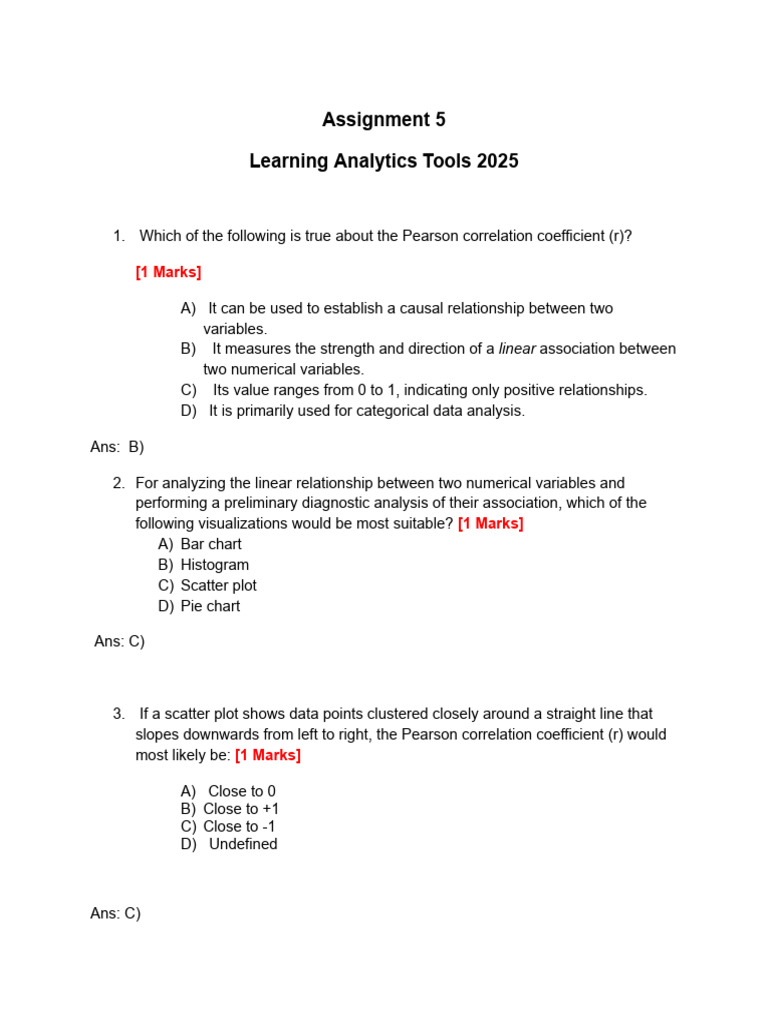 Assignment 5

Learning Analytics Tools 2025

1. Which of the following is true about the Pearson correlation coefficient (r)?

[1 Marks]

A) It can be used to establish a causal relationship between two variables.
B) It measures the strength and direction of a linear association between two numerical variables.
C) Its value ranges from 0 to 1, indicating only positive relationships.
D) It is primarily used for categorical data analysis.

Ans: B)

2. For analyzing the linear relationship between two numerical variables and performing a preliminary diagnostic analysis of their association, which of the following visualizations would be most suitable? [1 Marks]
A) Bar chart
B) Histogram
C) Scatter plot
D) Pie chart

Ans: C)

3. If a scatter plot shows data points clustered closely around a straight line that slopes downwards from left to right, the Pearson correlation coefficient (r) would most likely be: [1 Marks]

A) Close to 0
B) Close to +1
C) Close to -1
D) Undefined

Ans: C)